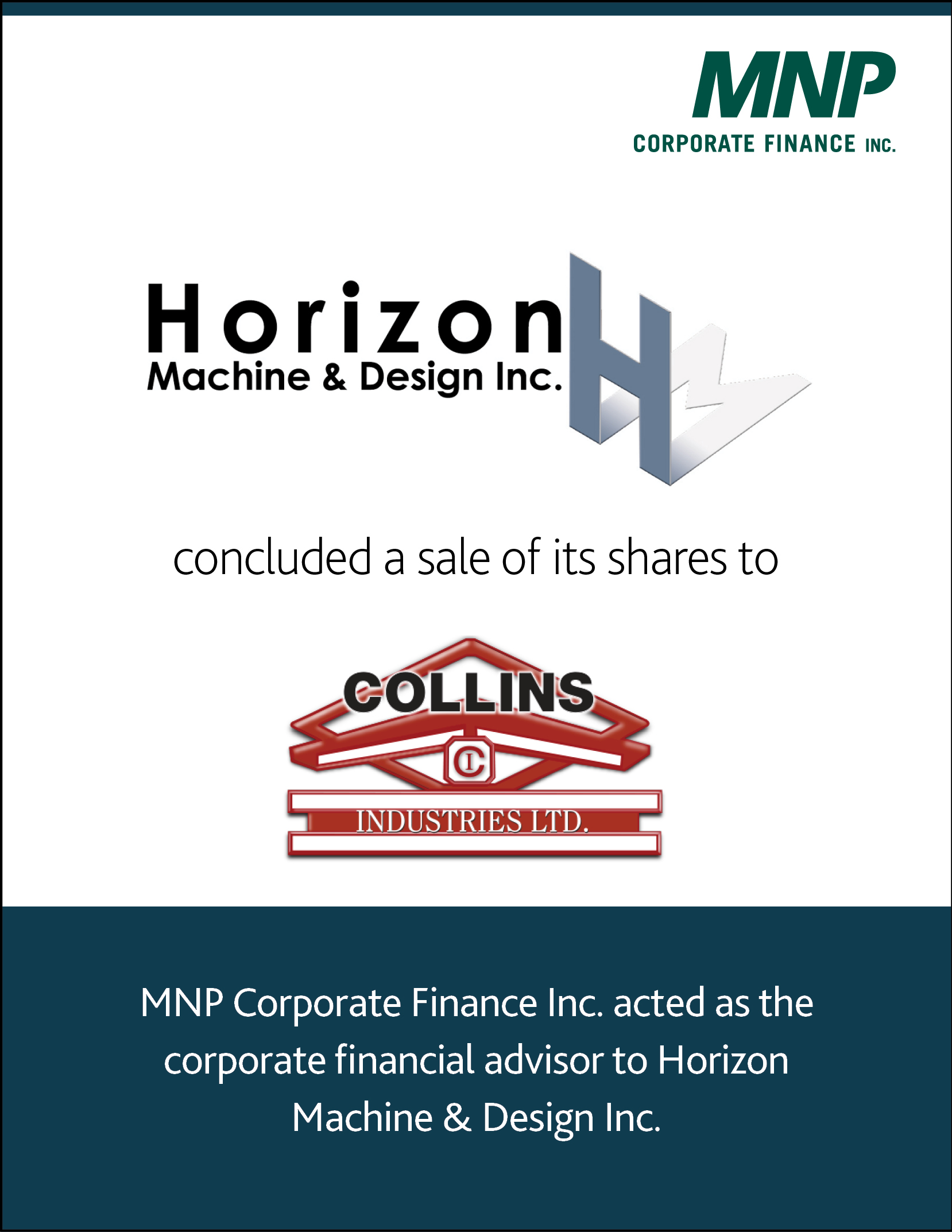 MNP
CORPORATE FINANCE INC.

Horizon
Machine & Design Inc.

concluded a sale of its shares to

COLLINS
CI
INDUSTRIES LTD.

MNP Corporate Finance Inc. acted as the corporate financial advisor to Horizon Machine & Design Inc.